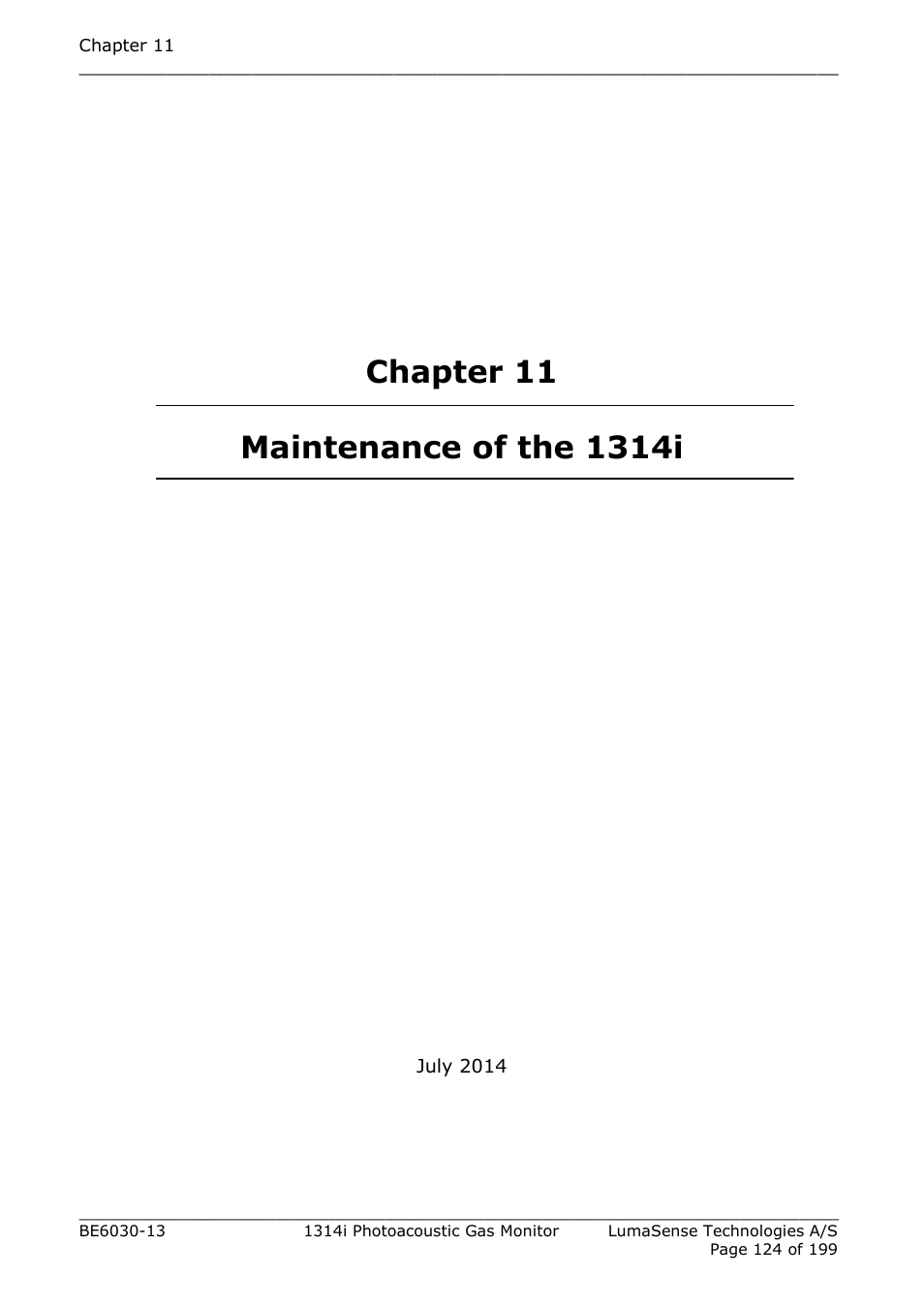 Chapter 11

Chapter 11

Maintenance of the 1314i

July 2014

BE6030-13 1314i Photoacoustic Gas Monitor LumaSense Technologies A/S
Page 124 of 199